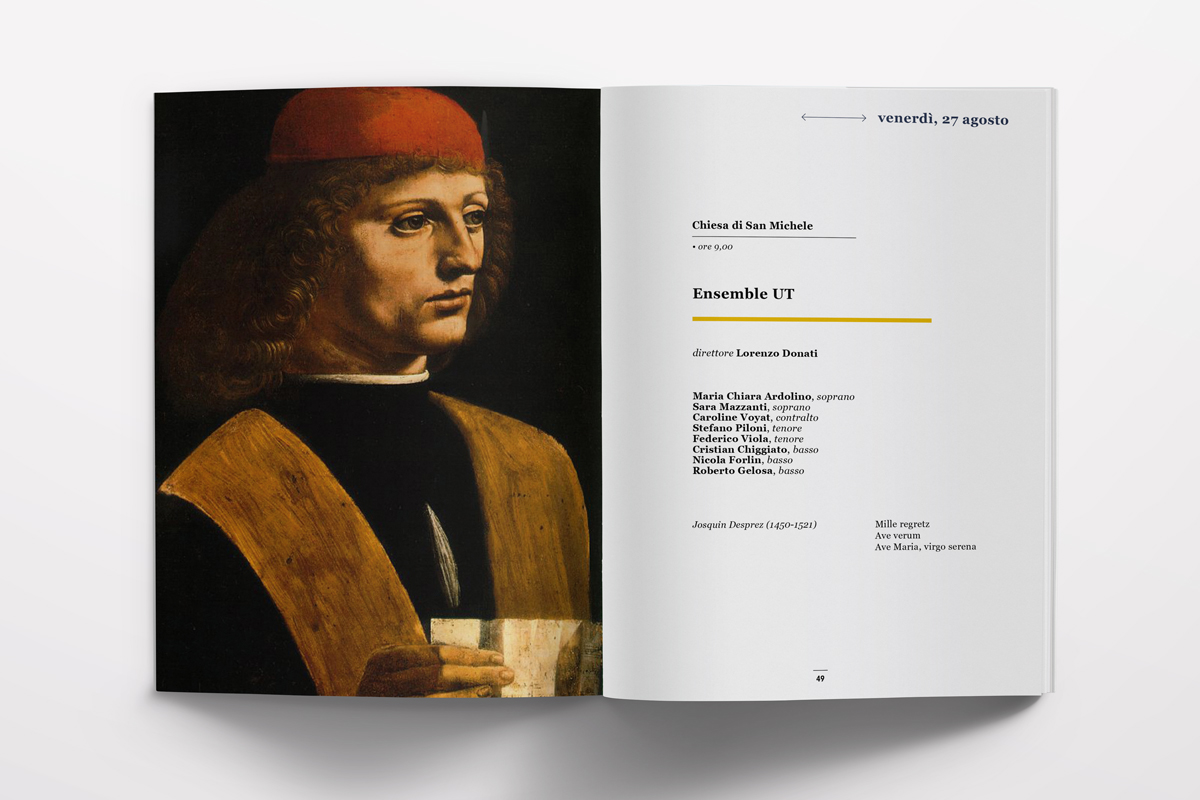 venerdì, 27 agosto

Chiesa di San Michele

• ore 9,00

Ensemble UT

direttore Lorenzo Donati

Maria Chiara Ardolino, soprano
Sara Mazzanti, soprano
Caroline Voyat, contralto
Stefano Piloni, tenore
Federico Viola, tenore
Cristian Chiggiato, basso
Nicola Forlin, basso
Roberto Gelosa, basso

Josquin Desprez (1450-1521)

Mille regretz
Ave verum
Ave Maria, virgo serena

49